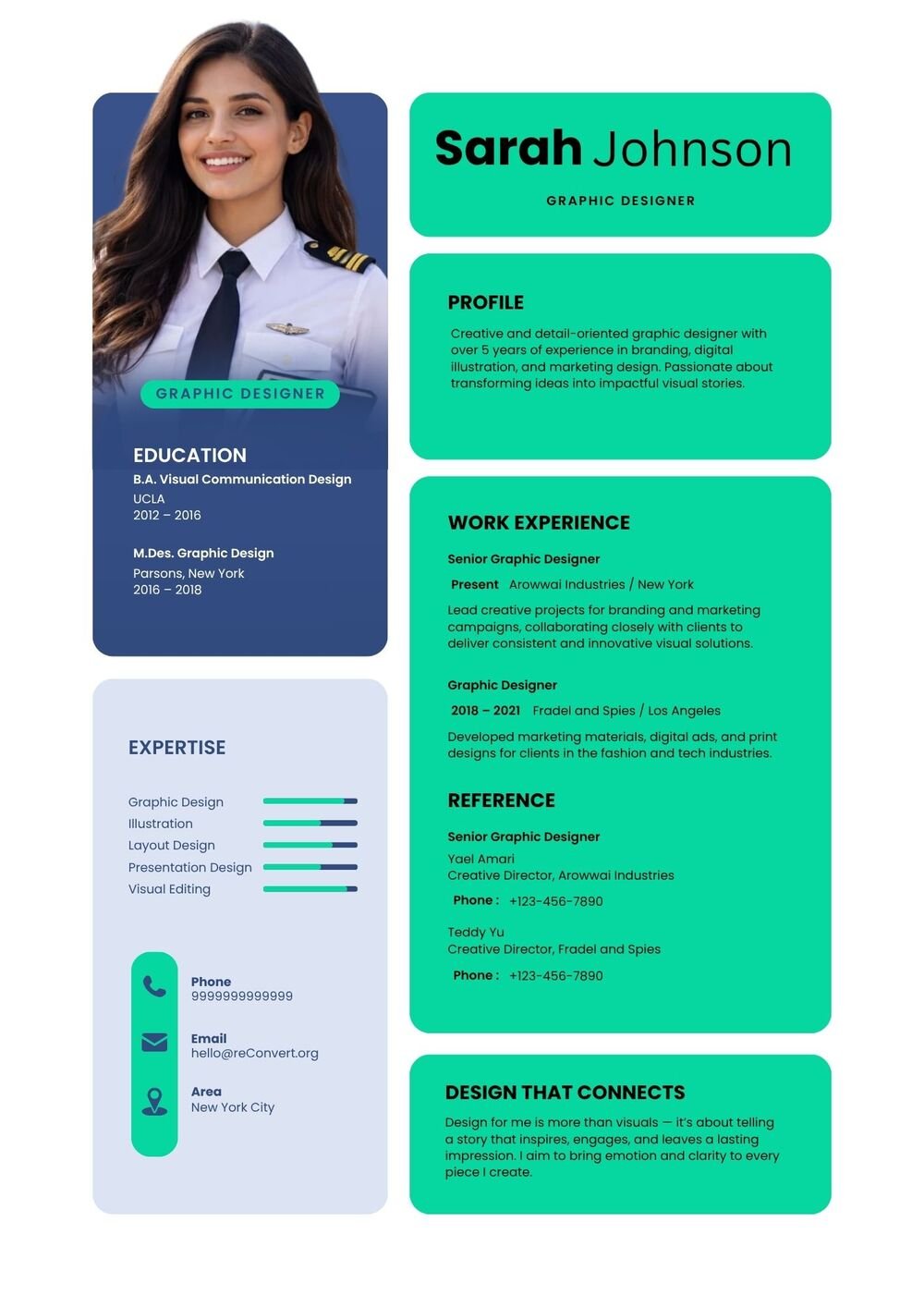 GRAPHIC DESIGNER

EDUCATION

B.A. Visual Communication Design
UCLA
2012 – 2016

M.Des. Graphic Design
Parsons, New York
2016 – 2018

EXPERTISE

Graphic Design
Illustration
Layout Design
Presentation Design
Visual Editing

Phone
9999999999999

Email
hello@reConvert.org

Area
New York City

Sarah Johnson

GRAPHIC DESIGNER

PROFILE

Creative and detail-oriented graphic designer with over 5 years of experience in branding, digital illustration, and marketing design. Passionate about transforming ideas into impactful visual stories.

WORK EXPERIENCE

Senior Graphic Designer

Present Arowwai Industries / New York

Lead creative projects for branding and marketing campaigns, collaborating closely with clients to deliver consistent and innovative visual solutions.

Graphic Designer

2018 – 2021 Fradel and Spies / Los Angeles

Developed marketing materials, digital ads, and print designs for clients in the fashion and tech industries.

REFERENCE

Senior Graphic Designer
Yael Amari
Creative Director, Arowwai Industries
Phone : +123-456-7890

Teddy Yu
Creative Director, Fradel and Spies
Phone : +123-456-7890

DESIGN THAT CONNECTS

Design for me is more than visuals — it's about telling a story that inspires, engages, and leaves a lasting impression. I aim to bring emotion and clarity to every piece I create.